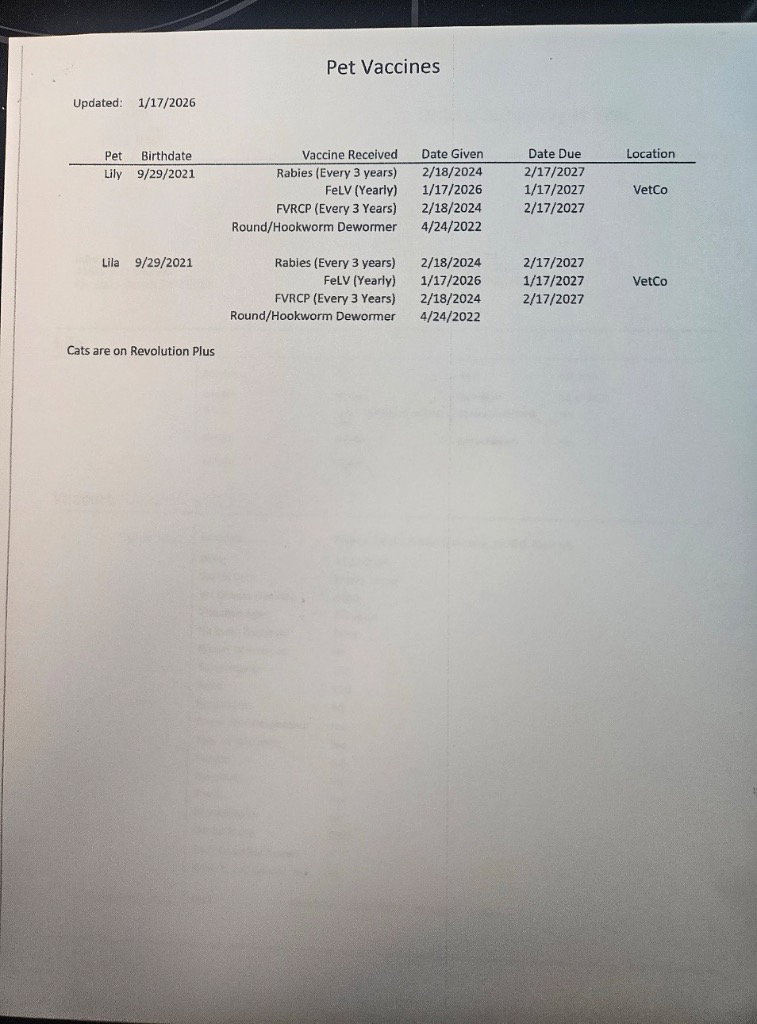 Pet Vaccines

Updated: 1/17/2026

| Pet | Birthdate | Vaccine Received | Date Given | Date Due | Location |
|---|---|---|---|---|---|
| Lily | 9/29/2021 | Rabies (Every 3 years) | 2/18/2024 | 2/17/2027 | |
| | | FeLV (Yearly) | 1/17/2026 | 1/17/2027 | VetCo |
| | | FVRCP (Every 3 Years) | 2/18/2024 | 2/17/2027 | |
| | | Round/Hookworm Dewormer | 4/24/2022 | | |
| Lila | 9/29/2021 | Rabies (Every 3 years) | 2/18/2024 | 2/17/2027 | |
| | | FeLV (Yearly) | 1/17/2026 | 1/17/2027 | VetCo |
| | | FVRCP (Every 3 Years) | 2/18/2024 | 2/17/2027 | |
| | | Round/Hookworm Dewormer | 4/24/2022 | | |

Cats are on Revolution Plus